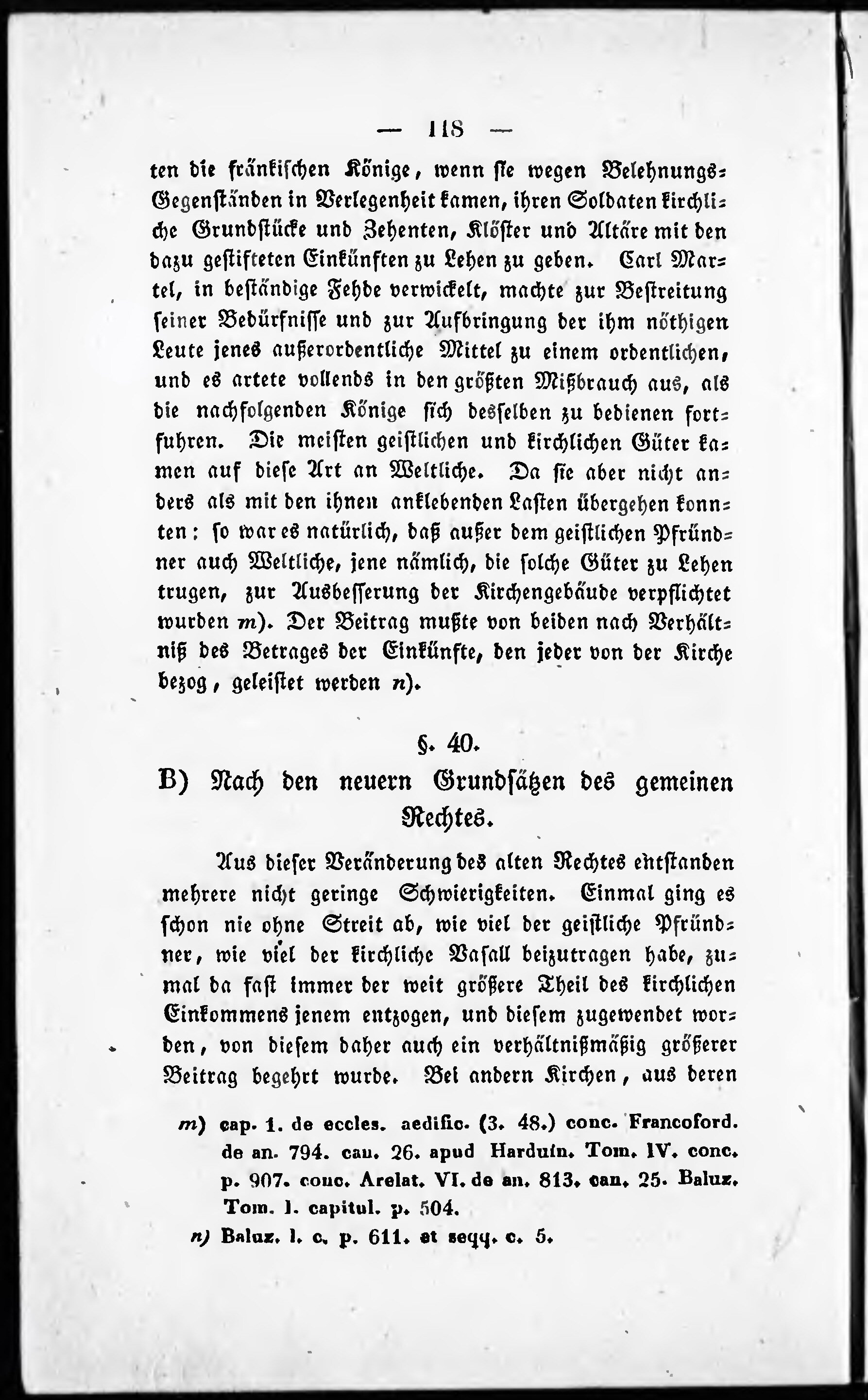 — 118 —

ten die fränkischen Könige, wenn sie wegen Belehnungs-Gegenständen in Verlegenheit kamen, ihren Soldaten kirchliche Grundstücke und Zehenten, Klöster und Altäre mit den dazu gestifteten Einkünften zu Lehen zu geben. Carl Martel, in beständige Fehde verwickelt, machte zur Bestreitung seiner Bedürfnisse und zur Aufbringung der ihm nöthigen Leute jenes außerordentliche Mittel zu einem ordentlichen, und es artete vollends in den größten Mißbrauch aus, als die nachfolgenden Könige sich desselben zu bedienen fortfuhren. Die meisten geistlichen und kirchlichen Güter kamen auf diese Art an Weltliche. Da sie aber nicht anders als mit den ihnen anklebenden Lasten übergehen konnten: so war es natürlich, daß außer dem geistlichen Pfründner auch Weltliche, jene nämlich, die solche Güter zu Lehen trugen, zur Ausbesserung der Kirchengebäude verpflichtet wurden m). Der Beitrag mußte von beiden nach Verhältniß des Betrages der Einkünfte, den jeder von der Kirche bezog, geleistet werden n).

§. 40.

B) Nach den neuern Grundsätzen des gemeinen Rechtes.

Aus dieser Veränderung des alten Rechtes entstanden mehrere nicht geringe Schwierigkeiten. Einmal ging es schon nie ohne Streit ab, wie viel der geistliche Pfründner, wie viel der kirchliche Vasall beizutragen habe, zumal da fast immer der weit größere Theil des kirchlichen Einkommens jenem entzogen, und diesem zugewendet worden, von diesem daher auch ein verhältnißmäßig größerer Beitrag begehrt wurde. Bei andern Kirchen, aus deren

m) cap. 1. de eccles. aedific. (3. 48.) conc. Francoford. de an. 794. can. 26. apud Harduin. Tom. IV. conc. p. 907. conc. Arelat. VI. de an. 813. can. 25. Baluz. Tom. I. capitul. p. 504.

n) Baluz. l. c. p. 611. et seqq. c. 5.